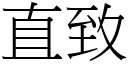 直致